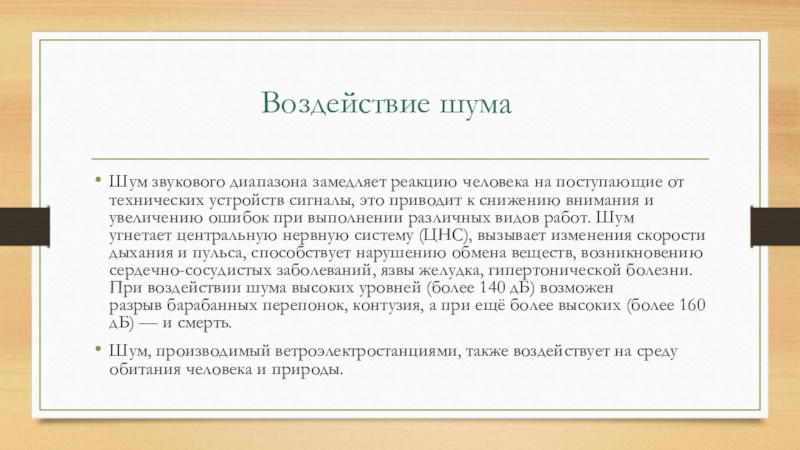 Воздействие шума

• Шум звукового диапазона замедляет реакцию человека на поступающие от технических устройств сигналы, это приводит к снижению внимания и увеличению ошибок при выполнении различных видов работ. Шум угнетает центральную нервную систему (ЦНС), вызывает изменения скорости дыхания и пульса, способствует нарушению обмена веществ, возникновению сердечно-сосудистых заболеваний, язвы желудка, гипертонической болезни. При воздействии шума высоких уровней (более 140 дБ) возможен разрыв барабанных перепонок, контузия, а при ещё более высоких (более 160 дБ) — и смерть.

• Шум, производимый ветроэлектростанциями, также воздействует на среду обитания человека и природы.